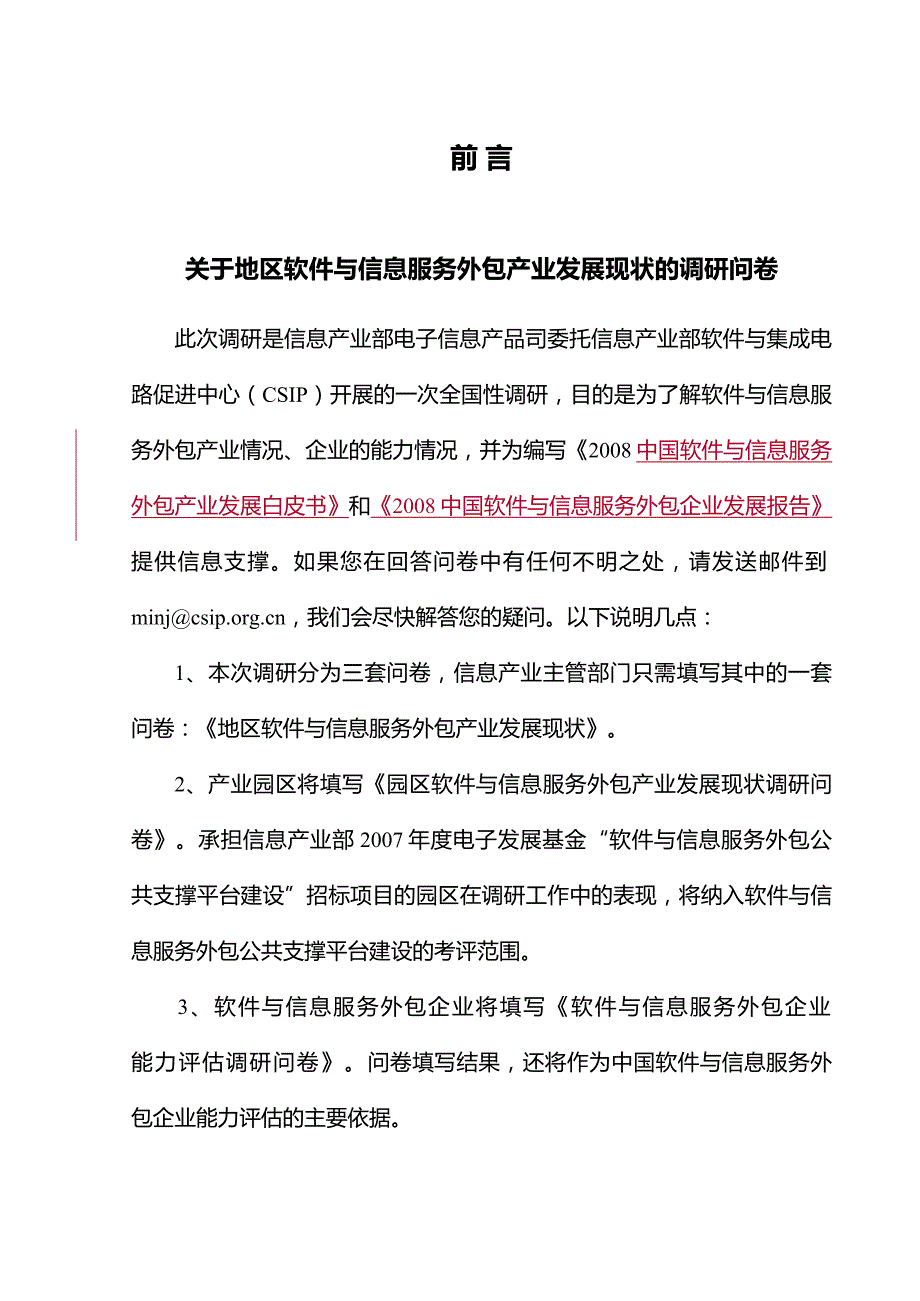 前 言

关于地区软件与信息服务外包产业发展现状的调研问卷

此次调研是信息产业部电子信息产品司委托信息产业部软件与集成电路促进中心（CSIP）开展的一次全国性调研，目的是为了解软件与信息服务外包产业情况、企业的能力情况，并为编写《2008 中国软件与信息服务外包产业发展白皮书》和《2008 中国软件与信息服务外包企业发展报告》提供信息支撑。如果您在回答问卷中有任何不明之处，请发送邮件到 minj@csip.org.cn，我们会尽快解答您的疑问。以下说明几点：

1、本次调研分为三套问卷，信息产业主管部门只需填写其中的一套问卷：《地区软件与信息服务外包产业发展现状》。

2、产业园区将填写《园区软件与信息服务外包产业发展现状调研问卷》。承担信息产业部 2007 年度电子发展基金“软件与信息服务外包公共支撑平台建设”招标项目的园区在调研工作中的表现，将纳入软件与信息服务外包公共支撑平台建设的考评范围。

3、软件与信息服务外包企业将填写《软件与信息服务外包企业能力评估调研问卷》。问卷填写结果，还将作为中国软件与信息服务外包企业能力评估的主要依据。